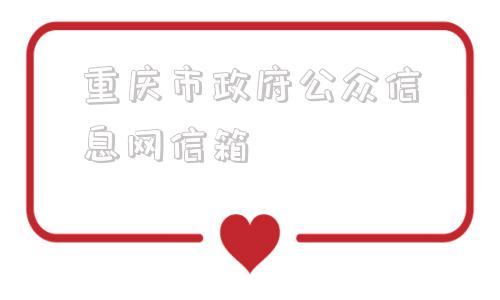 重庆市政府公众信息网信箱